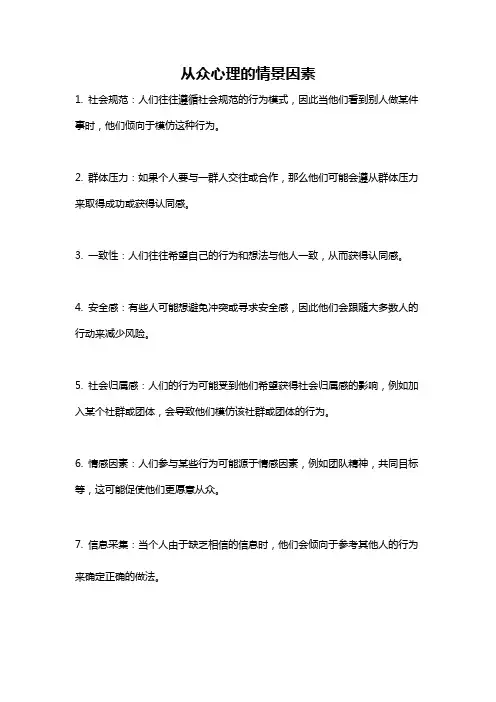 从众心理的情景因素

1. 社会规范：人们往往遵循社会规范的行为模式，因此当他们看到别人做某件事时，他们倾向于模仿这种行为。

2. 群体压力：如果个人要与一群人交往或合作，那么他们可能会遵从群体压力来取得成功或获得认同感。

3. 一致性：人们往往希望自己的行为和想法与他人一致，从而获得认同感。

4. 安全感：有些人可能想避免冲突或寻求安全感，因此他们会跟随大多数人的行动来减少风险。

5. 社会归属感：人们的行为可能受到他们希望获得社会归属感的影响，例如加入某个社群或团体，会导致他们模仿该社群或团体的行为。

6. 情感因素：人们参与某些行为可能源于情感因素，例如团队精神，共同目标等，这可能促使他们更愿意从众。

7. 信息采集：当个人由于缺乏相信的信息时，他们会倾向于参考其他人的行为来确定正确的做法。